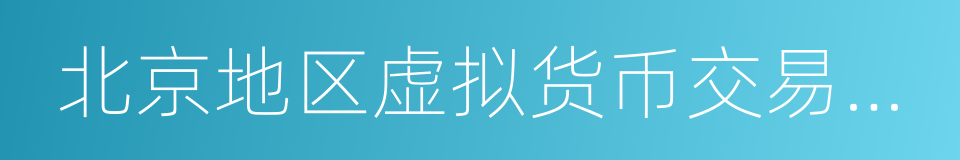 北京地区虚拟货币交易...